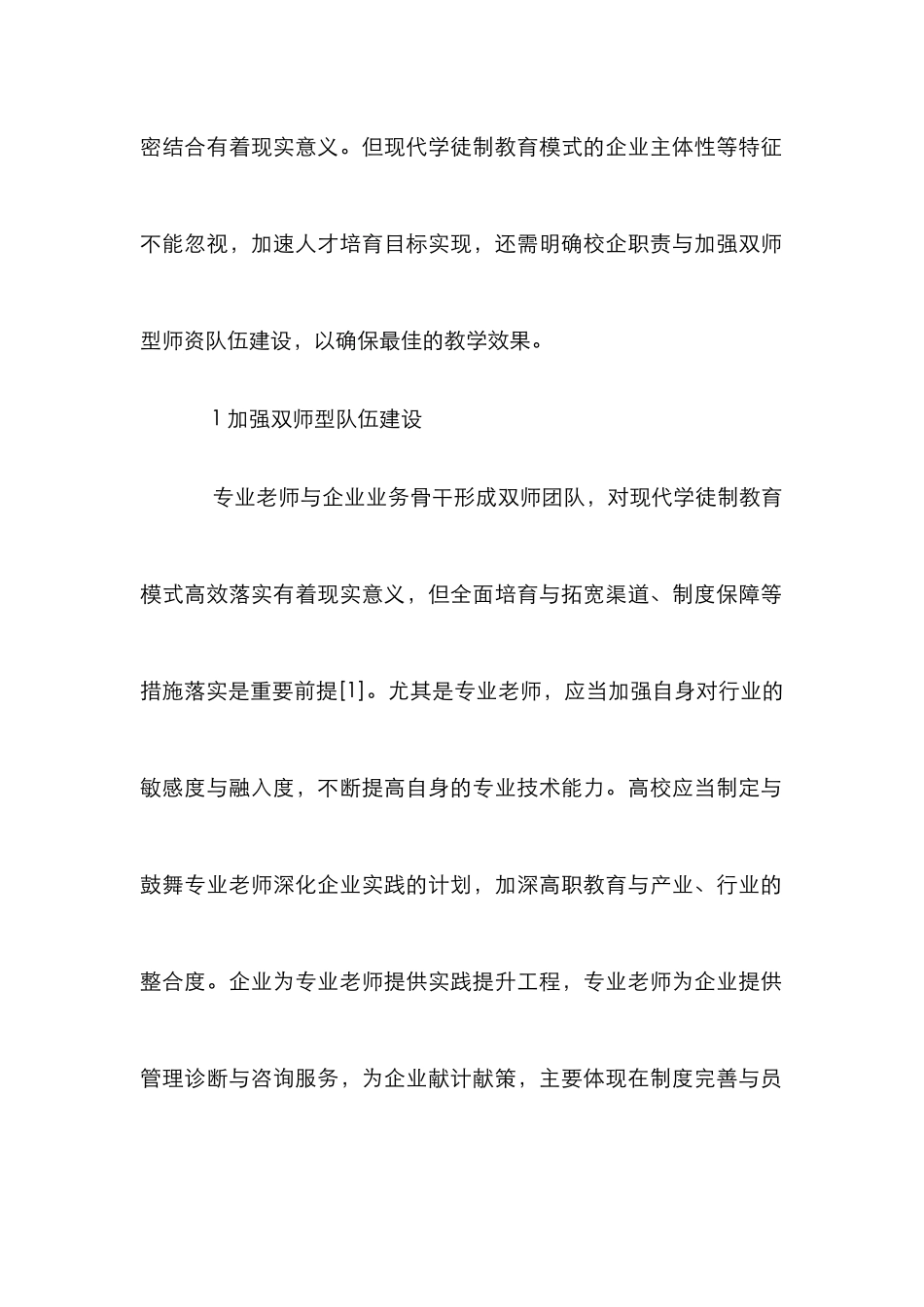 密结合有着现实意义。但现代学徒制教育模式的企业主体性等特征不能忽视，加速人才培育目标实现，还需明确校企职责与加强双师型师资队伍建设，以确保最佳的教学效果。

1 加强双师型队伍建设

专业老师与企业业务骨干形成双师团队，对现代学徒制教育模式高效落实有着现实意义，但全面培育与拓宽渠道、制度保障等措施落实是重要前提[1]。尤其是专业老师，应当加强自身对行业的敏感度与融入度，不断提高自身的专业技术能力。高校应当制定与鼓舞专业老师深化企业实践的计划，加深高职教育与产业、行业的整合度。企业为专业老师提供实践提升工程，专业老师为企业提供管理诊断与咨询服务，为企业献计献策，主要体现在制度完善与员